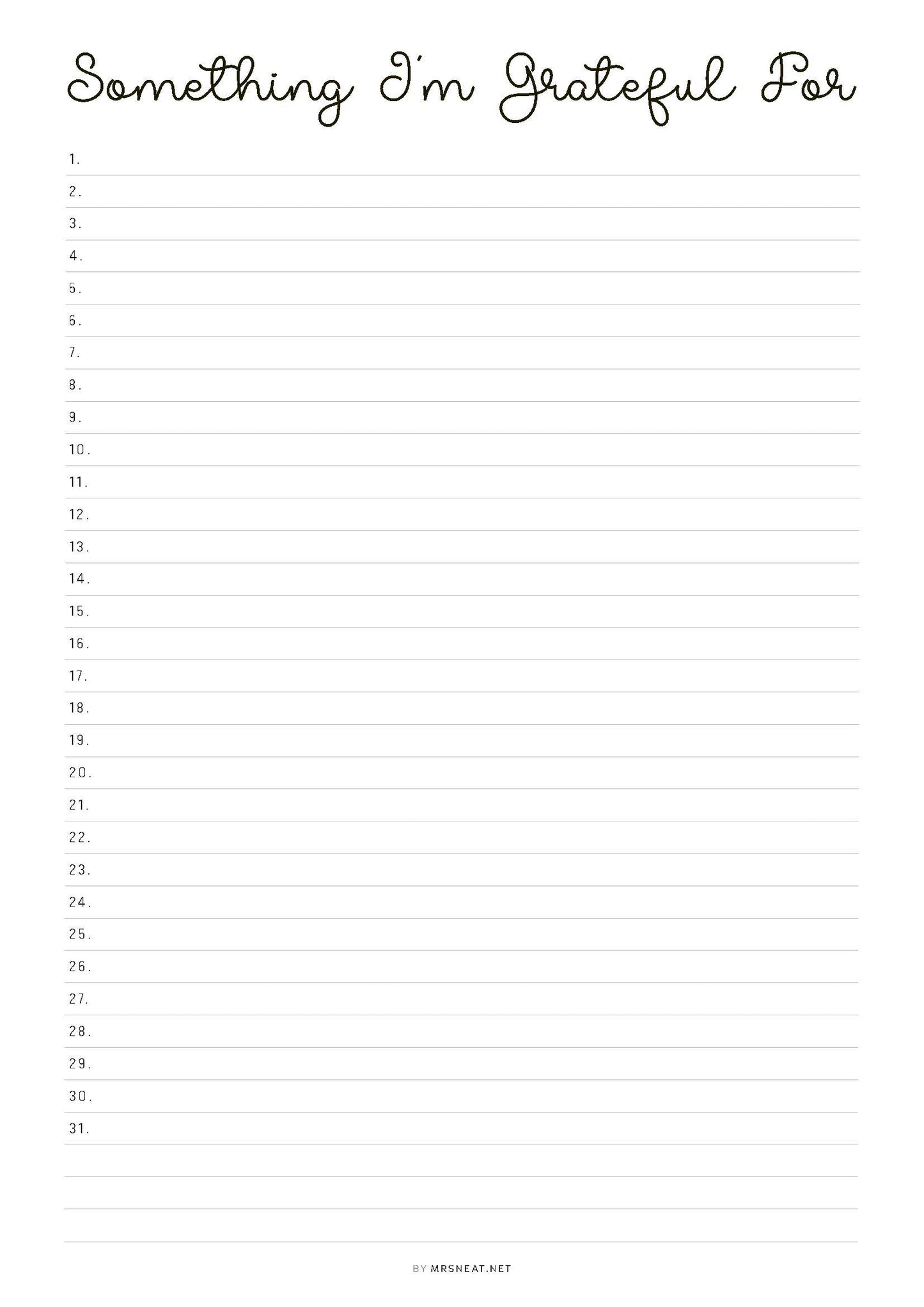 Something I'm Grateful For

1.
2.
3.
4.
5.
6.
7.
8.
9.
10.
11.
12.
13.
14.
15.
16.
17.
18.
19.
20.
21.
22.
23.
24.
25.
26.
27.
28.
29.
30.
31.

BY MRSNEAT.NET